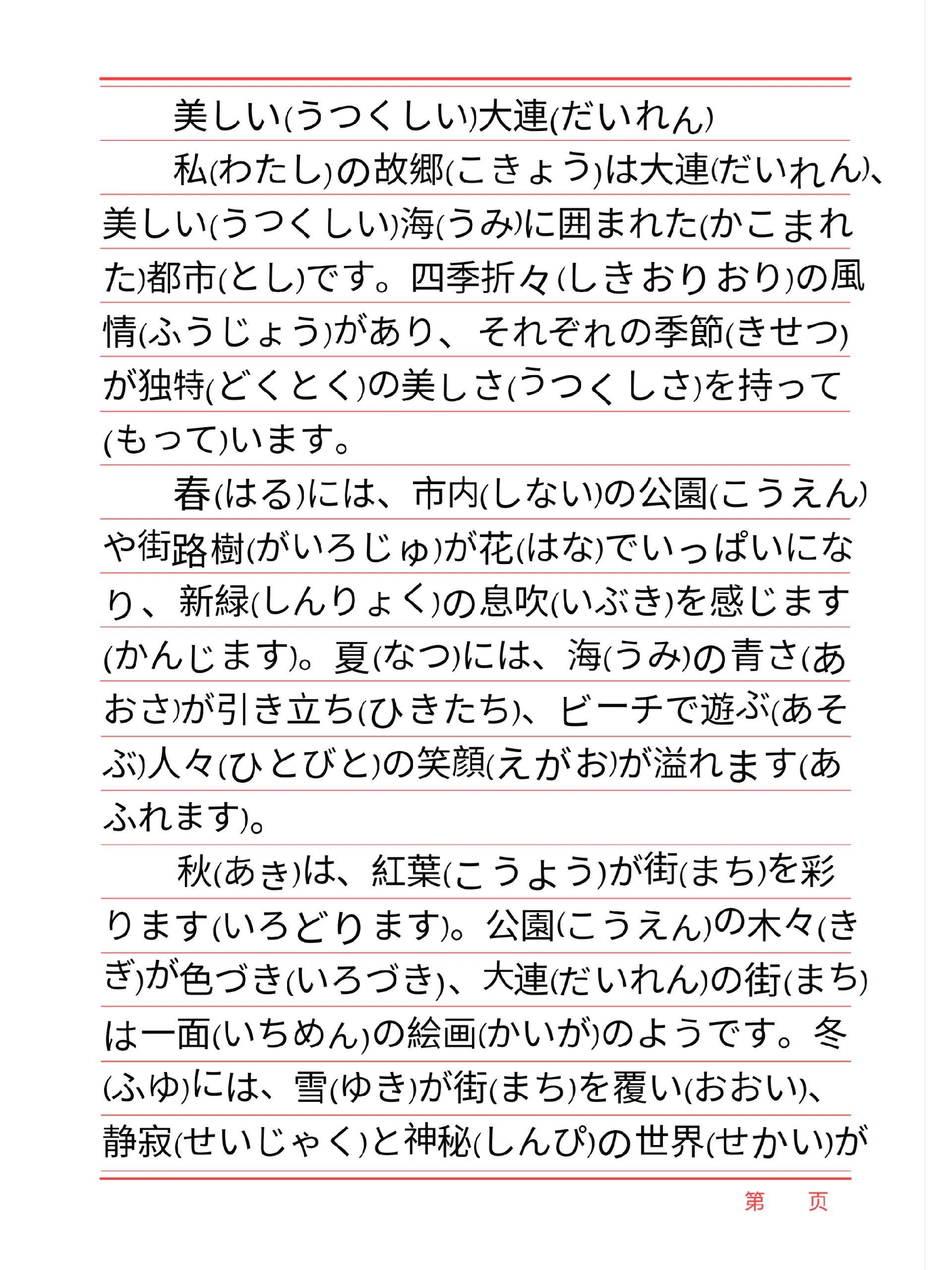 美しい(うつくしい)大連(だいれん)

私(わたし)の故郷(こきょう)は大連(だいれん)、美しい(うつくしい)海(うみ)に囲まれた(かこまれた)都市(とし)です。四季折々(しきおりおり)の風情(ふうじょう)があり、それぞれの季節(きせつ)が独特(どくとく)の美しさ(うつくしさ)を持って(もって)います。

春(はる)には、市内(しない)の公園(こうえん)や街路樹(がいろじゅ)が花(はな)でいっぱいになり、新緑(しんりょく)の息吹(いぶき)を感じます(かんじます)。夏(なつ)には、海(うみ)の青さ(あおさ)が引き立ち(ひきたち)、ビーチで遊ぶ(あそぶ)人々(ひとびと)の笑顔(えがお)が溢れます(あふれます)。

秋(あき)は、紅葉(こうよう)が街(まち)を彩ります(いろどります)。公園(こうえん)の木々(きぎ)が色づき(いろづき)、大連(だいれん)の街(まち)は一面(いちめん)の絵画(かいが)のようです。冬(ふゆ)には、雪(ゆき)が街(まち)を覆い(おおい)、静寂(せいじゃく)と神秘(しんぴ)の世界(せかい)が

第 页